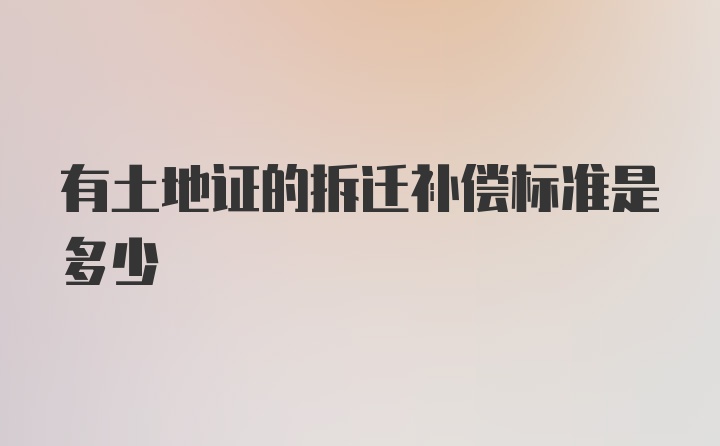 有土地证的拆迁补偿标准是多少